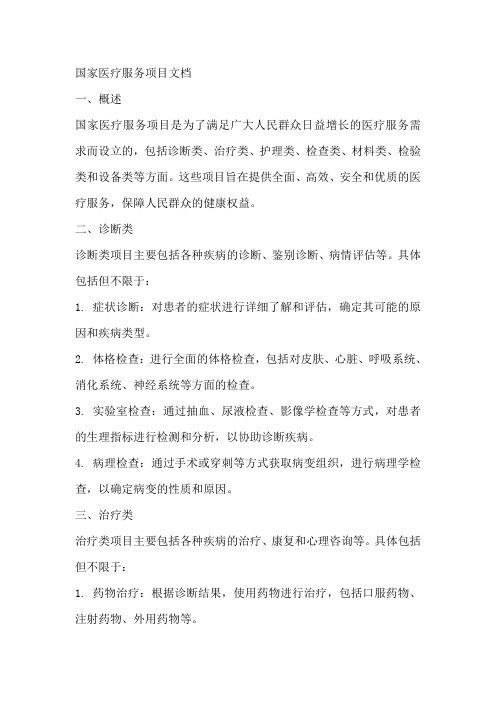 国家医疗服务项目文档

一、概述

国家医疗服务项目是为了满足广大人民群众日益增长的医疗服务需求而设立的，包括诊断类、治疗类、护理类、检查类、材料类、检验类和设备类等方面。这些项目旨在提供全面、高效、安全和优质的医疗服务，保障人民群众的健康权益。

二、诊断类

诊断类项目主要包括各种疾病的诊断、鉴别诊断、病情评估等。具体包括但不限于：

1. 症状诊断：对患者的症状进行详细了解和评估，确定其可能的原因和疾病类型。

2. 体格检查：进行全面的体格检查，包括对皮肤、心脏、呼吸系统、消化系统、神经系统等方面的检查。

3. 实验室检查：通过抽血、尿液检查、影像学检查等方式，对患者的生理指标进行检测和分析，以协助诊断疾病。

4. 病理检查：通过手术或穿刺等方式获取病变组织，进行病理学检查，以确定病变的性质和原因。

三、治疗类

治疗类项目主要包括各种疾病的治疗、康复和心理咨询等。具体包括但不限于：

1. 药物治疗：根据诊断结果，使用药物进行治疗，包括口服药物、注射药物、外用药物等。